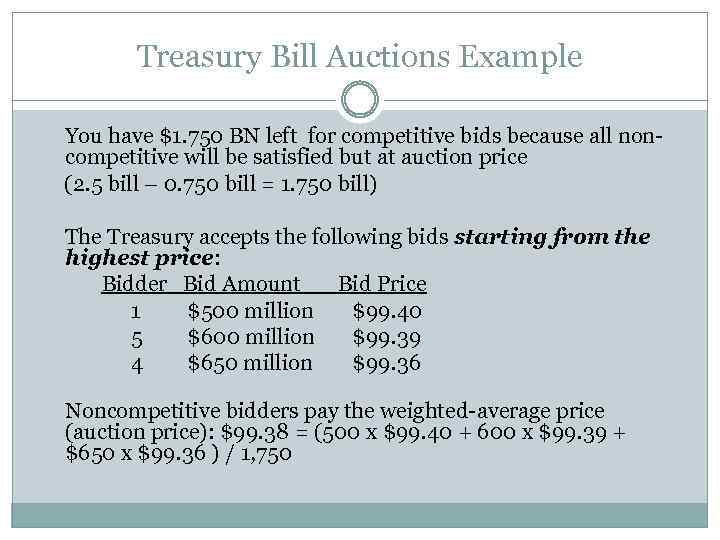 Treasury Bill Auctions Example

You have $1.750 BN left for competitive bids because all non-competitive will be satisfied but at auction price (2.5 bill – 0.750 bill = 1.750 bill)

The Treasury accepts the following bids starting from the highest price:

| Bidder | Bid Amount | Bid Price |
|---|---|---|
| 1 | $500 million | $99.40 |
| 5 | $600 million | $99.39 |
| 4 | $650 million | $99.36 |

Noncompetitive bidders pay the weighted-average price (auction price): $99.38 = (500 x $99.40 + 600 x $99.39 + $650 x $99.36 ) / 1,750